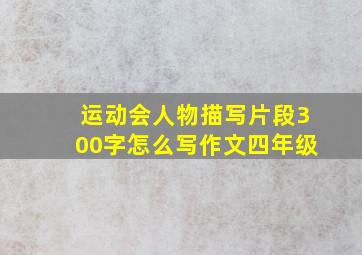 运动会人物描写片段300字怎么写作文四年级